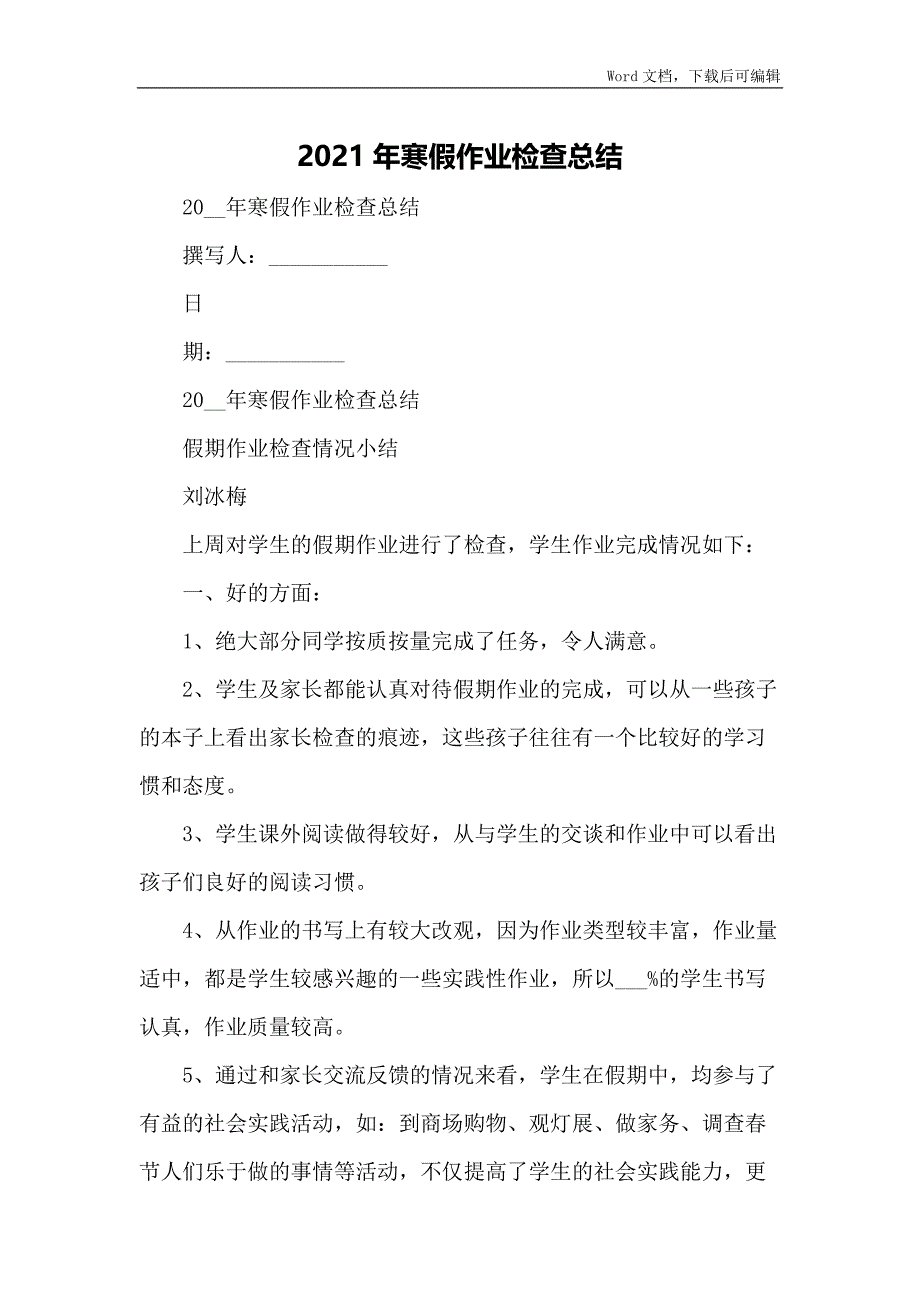 Word 文档，下载后可编辑

2021 年寒假作业检查总结

20__年寒假作业检查总结

撰写人：___________

日

期：___________

20__年寒假作业检查总结

假期作业检查情况小结

刘冰梅

上周对学生的假期作业进行了检查，学生作业完成情况如下：

一、好的方面：

1、绝大部分同学按质按量完成了任务，令人满意。

2、学生及家长都能认真对待假期作业的完成，可以从一些孩子的本子上看出家长检查的痕迹，这些孩子往往有一个比较好的学习惯和态度。

3、学生课外阅读做得较好，从与学生的交谈和作业中可以看出孩子们良好的阅读习惯。

4、从作业的书写上有较大改观，因为作业类型较丰富，作业量适中，都是学生较感兴趣的一些实践性作业，所以___%的学生书写认真，作业质量较高。

5、通过和家长交流反馈的情况来看，学生在假期中，均参与了有益的社会实践活动，如：到商场购物、观灯展、做家务、调查春节人们乐于做的事情等活动，不仅提高了学生的社会实践能力，更